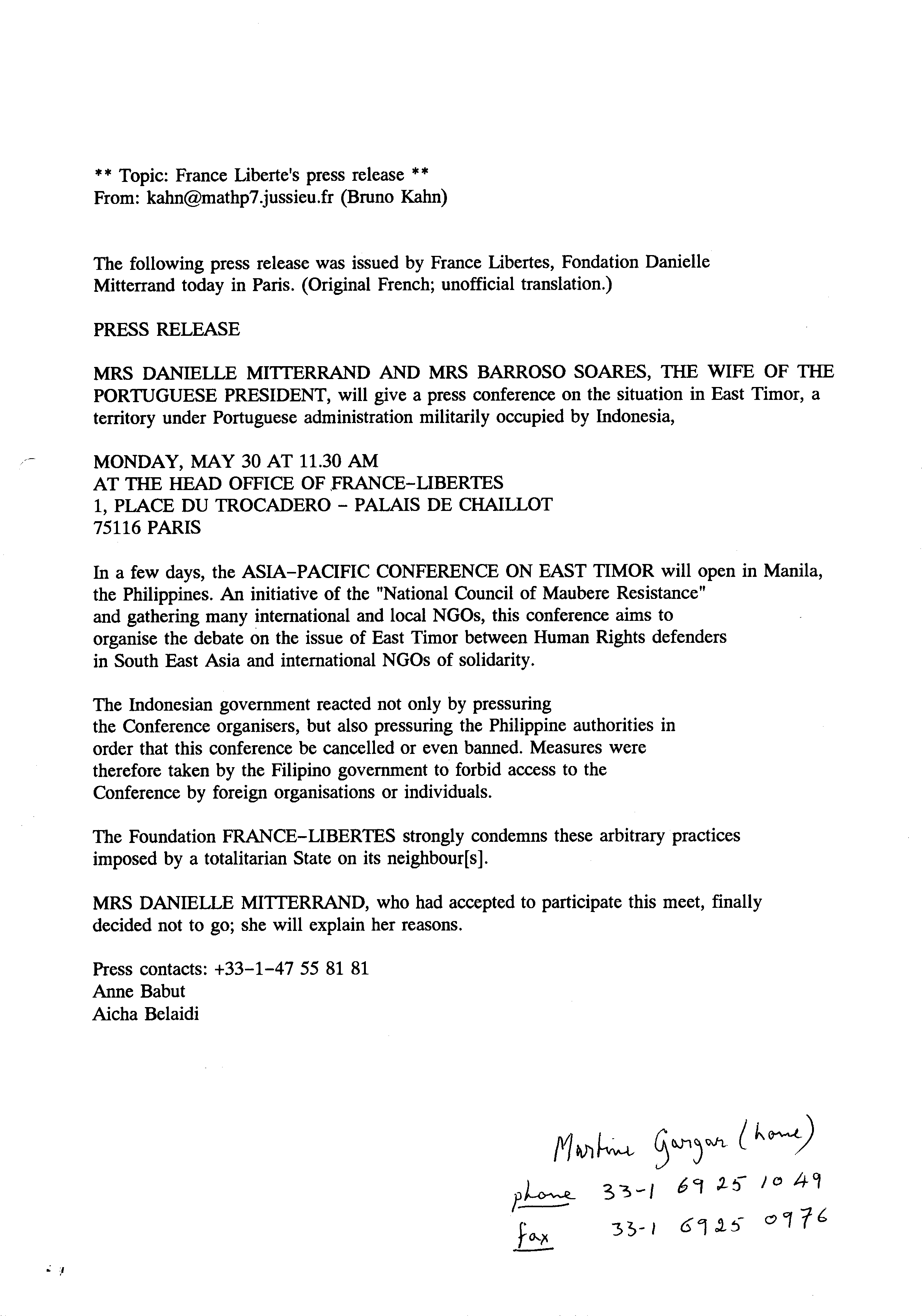 ** Topic: France Liberte's press release **
From: kahn@mathp7.jussieu.fr (Bruno Kahn)

The following press release was issued by France Libertes, Fondation Danielle Mitterrand today in Paris. (Original French; unofficial translation.)

PRESS RELEASE

MRS DANIELLE MITTERRAND AND MRS BARROSO SOARES, THE WIFE OF THE PORTUGUESE PRESIDENT, will give a press conference on the situation in East Timor, a territory under Portuguese administration militarily occupied by Indonesia,

MONDAY, MAY 30 AT 11.30 AM
AT THE HEAD OFFICE OF FRANCE-LIBERTES
1, PLACE DU TROCADERO - PALAIS DE CHAILLOT
75116 PARIS

In a few days, the ASIA-PACIFIC CONFERENCE ON EAST TIMOR will open in Manila, the Philippines. An initiative of the "National Council of Maubere Resistance" and gathering many international and local NGOs, this conference aims to organise the debate on the issue of East Timor between Human Rights defenders in South East Asia and international NGOs of solidarity.

The Indonesian government reacted not only by pressuring the Conference organisers, but also pressuring the Philippine authorities in order that this conference be cancelled or even banned. Measures were therefore taken by the Filipino government to forbid access to the Conference by foreign organisations or individuals.

The Foundation FRANCE-LIBERTES strongly condemns these arbitrary practices imposed by a totalitarian State on its neighbour[s].

MRS DANIELLE MITTERRAND, who had accepted to participate this meet, finally decided not to go; she will explain her reasons.

Press contacts: +33-1-47 55 81 81
Anne Babut
Aicha Belaidi

Martine Gargar (home)
phone 33-1 69 25 10 49
fax 33-1 6925 0976